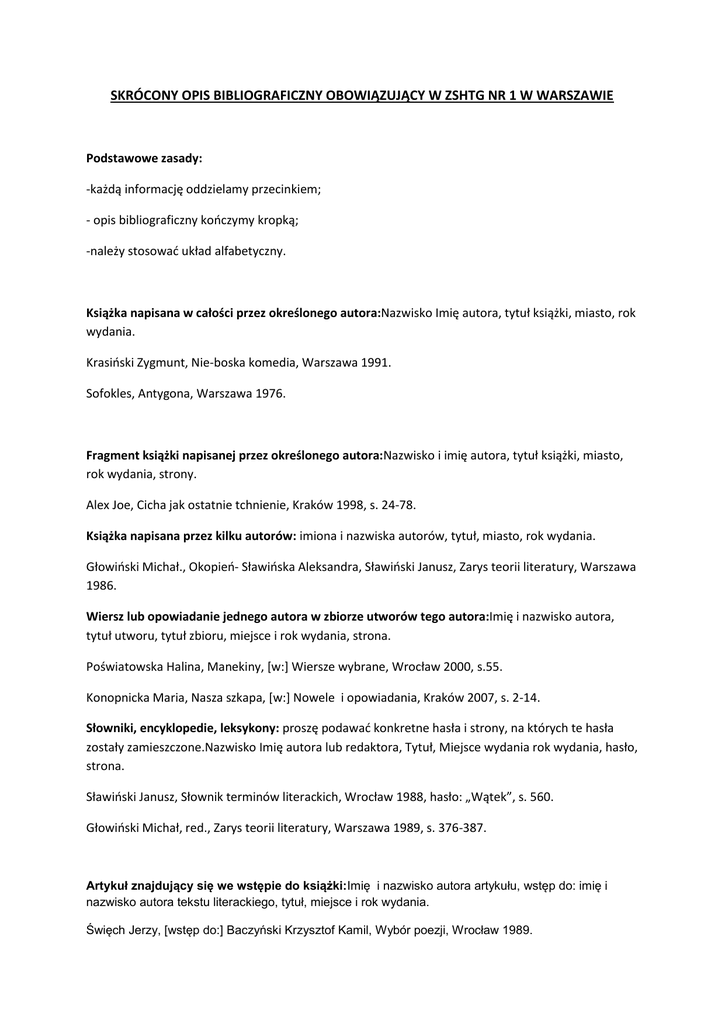 SKRÓCONY OPIS BIBLIOGRAFICZNY OBOWIĄZUJĄCY W ZSHTG NR 1 W WARSZAWIE

Podstawowe zasady:

-każdą informację oddzielamy przecinkiem;

- opis bibliograficzny kończymy kropką;

-należy stosować układ alfabetyczny.

Książka napisana w całości przez określonego autora:Nazwisko Imię autora, tytuł książki, miasto, rok wydania.

Krasiński Zygmunt, Nie-boska komedia, Warszawa 1991.

Sofokles, Antygona, Warszawa 1976.

Fragment książki napisanej przez określonego autora:Nazwisko i imię autora, tytuł książki, miasto, rok wydania, strony.

Alex Joe, Cicha jak ostatnie tchnienie, Kraków 1998, s. 24-78.

Książka napisana przez kilku autorów: imiona i nazwiska autorów, tytuł, miasto, rok wydania.

Głowiński Michał., Okopień- Sławińska Aleksandra, Sławiński Janusz, Zarys teorii literatury, Warszawa 1986.

Wiersz lub opowiadanie jednego autora w zbiorze utworów tego autora:Imię i nazwisko autora, tytuł utworu, tytuł zbioru, miejsce i rok wydania, strona.

Poświatowska Halina, Manekiny, [w:] Wiersze wybrane, Wrocław 2000, s.55.

Konopnicka Maria, Nasza szkapa, [w:] Nowele i opowiadania, Kraków 2007, s. 2-14.

Słowniki, encyklopedie, leksykony: proszę podawać konkretne hasła i strony, na których te hasła zostały zamieszczone.Nazwisko Imię autora lub redaktora, Tytuł, Miejsce wydania rok wydania, hasło, strona.

Sławiński Janusz, Słownik terminów literackich, Wrocław 1988, hasło: „Wątek", s. 560.

Głowiński Michał, red., Zarys teorii literatury, Warszawa 1989, s. 376-387.

Artykuł znajdujący się we wstępie do książki:Imię i nazwisko autora artykułu, wstęp do: imię i nazwisko autora tekstu literackiego, tytuł, miejsce i rok wydania.

Święch Jerzy, [wstęp do:] Baczyński Krzysztof Kamil, Wybór poezji, Wrocław 1989.